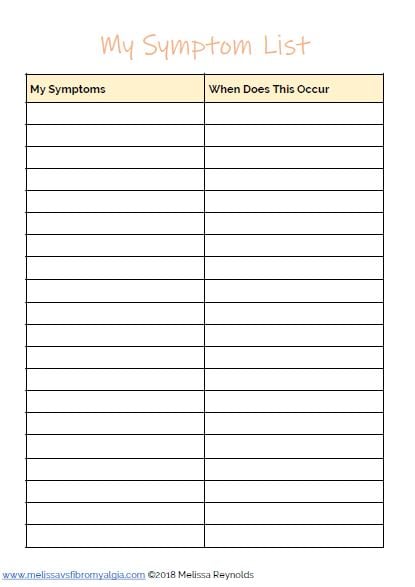 My Symptom List

| My Symptoms | When Does This Occur |
|---|---|
| | |
| | |
| | |
| | |
| | |
| | |
| | |
| | |
| | |
| | |
| | |
| | |
| | |
| | |
| | |
| | |
| | |
| | |
| | |
| | |

www.melissavsfibromyalgia.com ©2018 Melissa Reynolds